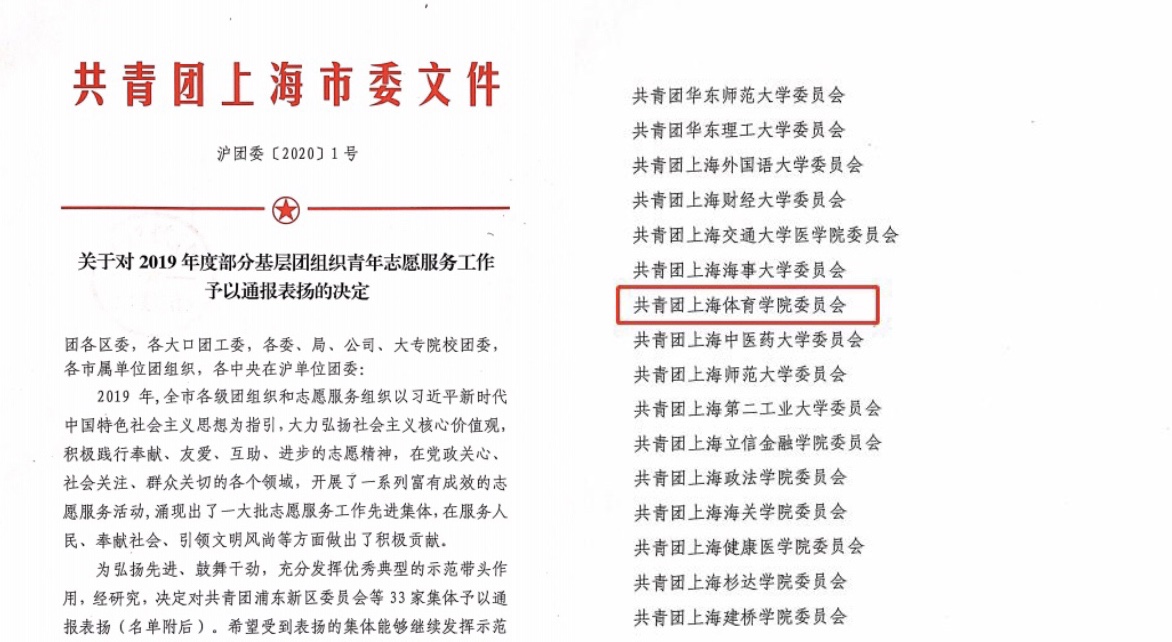 共青团上海市委文件

沪团委〔2020〕1号

关于对2019年度部分基层团组织青年志愿服务工作予以通报表扬的决定

团各区委，各大口团工委，各委、局、公司、大专院校团委，各市属单位团组织，各中央在沪单位团委：

2019年，全市各级团组织和志愿服务组织以习近平新时代中国特色社会主义思想为指引，大力弘扬社会主义核心价值观，积极践行奉献、友爱、互助、进步的志愿精神，在党政关心、社会关注、群众关切的各个领域，开展了一系列富有成效的志愿服务活动，涌现出了一大批志愿服务工作先进集体，在服务人民、奉献社会、引领文明风尚等方面做出了积极贡献。

为弘扬先进、鼓舞干劲，充分发挥优秀典型的示范带头作用，经研究，决定对共青团浦东新区委员会等33家集体予以通报表扬（名单附后）。希望受到表扬的集体能够继续发挥示范

共青团华东师范大学委员会
共青团华东理工大学委员会
共青团上海外国语大学委员会
共青团上海财经大学委员会
共青团上海交通大学医学院委员会
共青团上海海事大学委员会
共青团上海体育学院委员会
共青团上海中医药大学委员会
共青团上海师范大学委员会
共青团上海第二工业大学委员会
共青团上海立信金融学院委员会
共青团上海政法学院委员会
共青团上海海关学院委员会
共青团上海健康医学院委员会
共青团上海杉达学院委员会
共青团上海建桥学院委员会